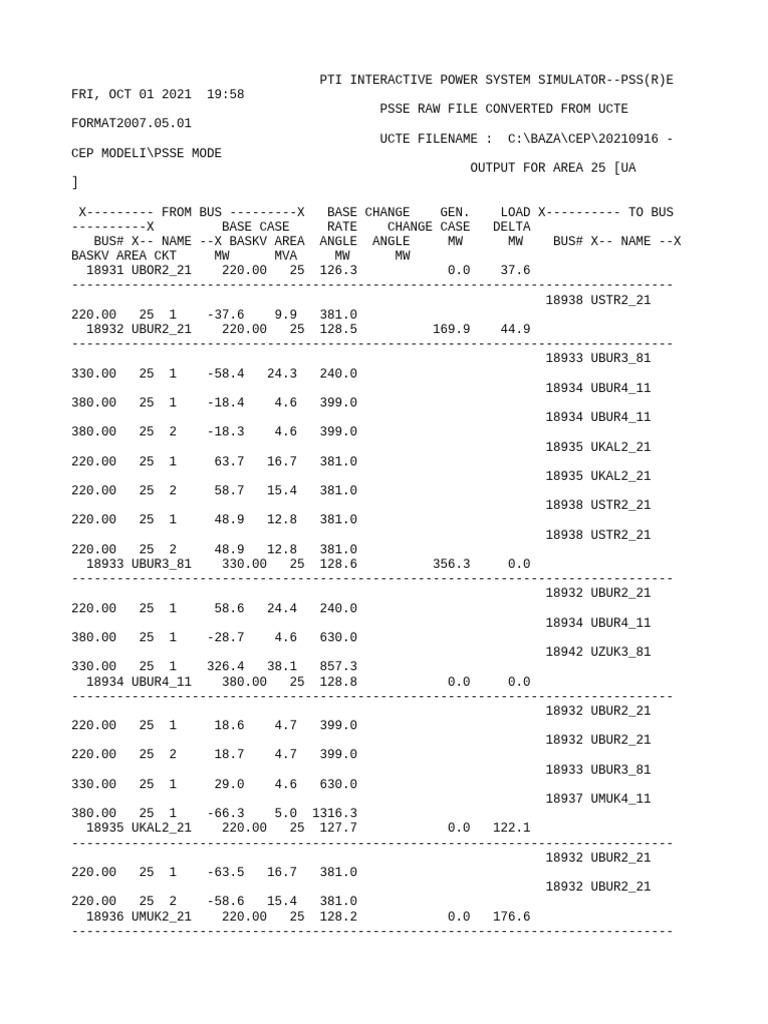 PTI INTERACTIVE POWER SYSTEM SIMULATOR--PSS(R)E
FRI, OCT 01 2021 19:58
PSSE RAW FILE CONVERTED FROM UCTE
FORMAT2007.05.01
UCTE FILENAME : C:\BAZA\CEP\20210916 -
CEP MODELI\PSSE MODE
OUTPUT FOR AREA 25 [UA
]

X--------- FROM BUS ---------X BASE CHANGE GEN. LOAD X---------- TO BUS
----------X BASE CASE RATE CHANGE CASE DELTA
BUS# X-- NAME --X BASKV AREA ANGLE ANGLE MW MW BUS# X-- NAME --X
BASKV AREA CKT MW MVA MW MW
18931 UBOR2_21 220.00 25 126.3 0.0 37.6
--------------------------------------------------------------------------------
18938 USTR2_21
220.00 25 1 -37.6 9.9 381.0
18932 UBUR2_21 220.00 25 128.5 169.9 44.9
--------------------------------------------------------------------------------
18933 UBUR3_81
330.00 25 1 -58.4 24.3 240.0
18934 UBUR4_11
380.00 25 1 -18.4 4.6 399.0
18934 UBUR4_11
380.00 25 2 -18.3 4.6 399.0
18935 UKAL2_21
220.00 25 1 63.7 16.7 381.0
18935 UKAL2_21
220.00 25 2 58.7 15.4 381.0
18938 USTR2_21
220.00 25 1 48.9 12.8 381.0
18938 USTR2_21
220.00 25 2 48.9 12.8 381.0
18933 UBUR3_81 330.00 25 128.6 356.3 0.0
--------------------------------------------------------------------------------
18932 UBUR2_21
220.00 25 1 58.6 24.4 240.0
18934 UBUR4_11
380.00 25 1 -28.7 4.6 630.0
18942 UZUK3_81
330.00 25 1 326.4 38.1 857.3
18934 UBUR4_11 380.00 25 128.8 0.0 0.0
--------------------------------------------------------------------------------
18932 UBUR2_21
220.00 25 1 18.6 4.7 399.0
18932 UBUR2_21
220.00 25 2 18.7 4.7 399.0
18933 UBUR3_81
330.00 25 1 29.0 4.6 630.0
18937 UMUK4_11
380.00 25 1 -66.3 5.0 1316.3
18935 UKAL2_21 220.00 25 127.7 0.0 122.1
--------------------------------------------------------------------------------
18932 UBUR2_21
220.00 25 1 -63.5 16.7 381.0
18932 UBUR2_21
220.00 25 2 -58.6 15.4 381.0
18936 UMUK2_21 220.00 25 128.2 0.0 176.6
--------------------------------------------------------------------------------